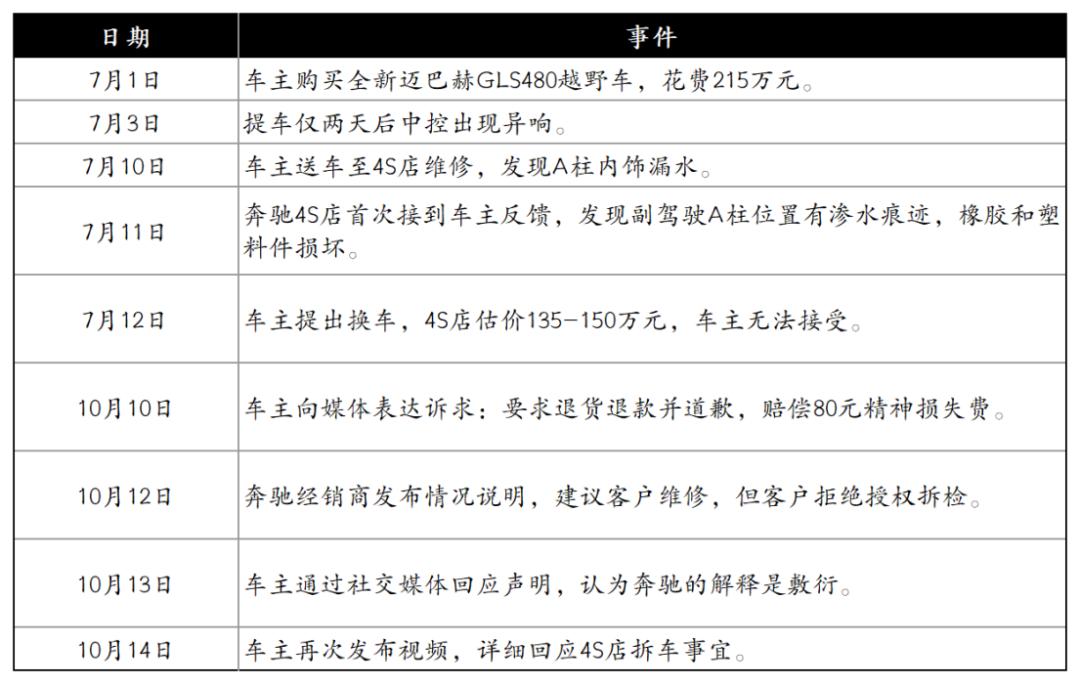 | 日期 | 事件 |
|---|---|
| 7月1日 | 车主购买全新迈巴赫GLS480越野车，花费215万元。 |
| 7月3日 | 提车仅两天后中控出现异响。 |
| 7月10日 | 车主送车至4S店维修，发现A柱内饰漏水。 |
| 7月11日 | 奔驰4S店首次接到车主反馈，发现副驾驶A柱位置有渗水痕迹，橡胶和塑料件损坏。 |
| 7月12日 | 车主提出换车，4S店估价135-150万元，车主无法接受。 |
| 10月10日 | 车主向媒体表达诉求：要求退货退款并道歉，赔偿80元精神损失费。 |
| 10月12日 | 奔驰经销商发布情况说明，建议客户维修，但客户拒绝授权拆检。 |
| 10月13日 | 车主通过社交媒体回应声明，认为奔驰的解释是敷衍。 |
| 10月14日 | 车主再次发布视频，详细回应4S店拆车事宜。 |